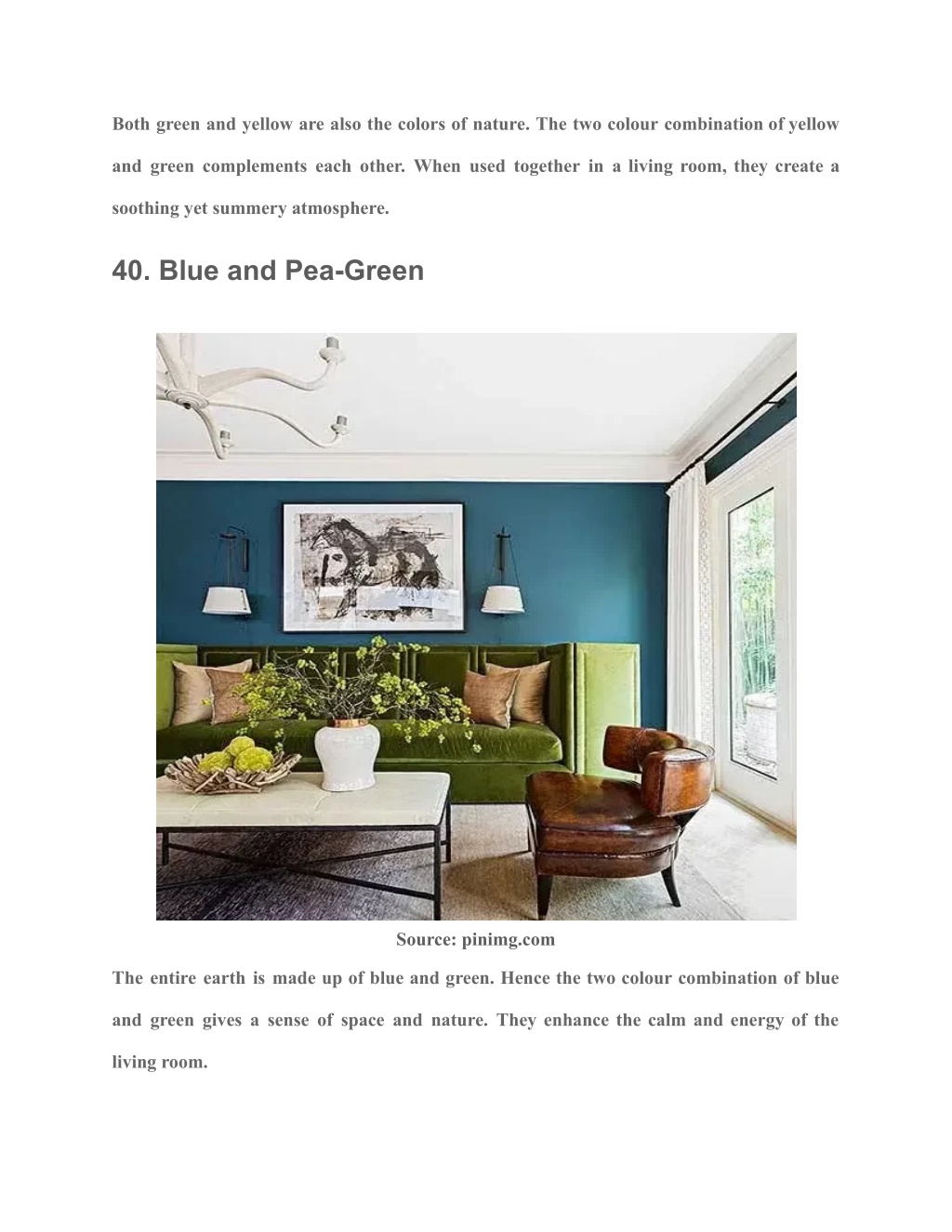 Both green and yellow are also the colors of nature. The two colour combination of yellow and green complements each other. When used together in a living room, they create a soothing yet summery atmosphere.

40. Blue and Pea-Green

Source: pinimg.com

The entire earth is made up of blue and green. Hence the two colour combination of blue and green gives a sense of space and nature. They enhance the calm and energy of the living room.